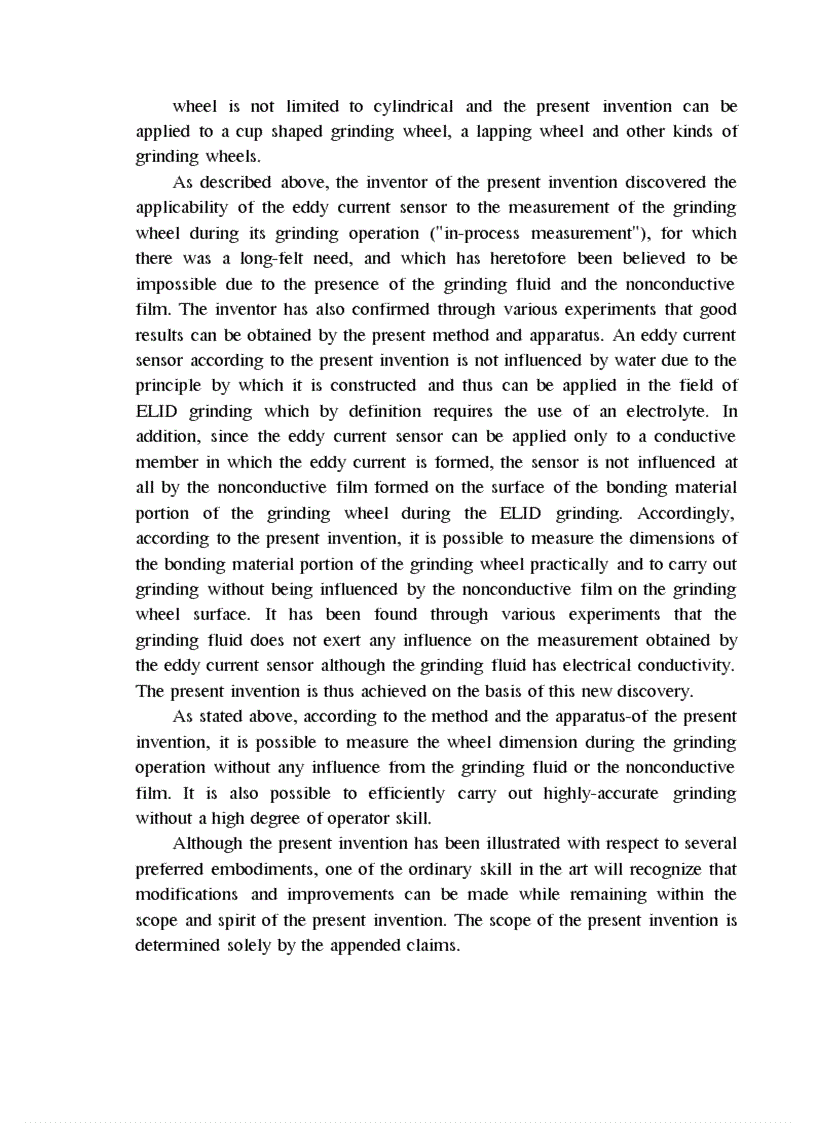 wheel is not limited to cylindrical and the present invention can be applied to a cup shaped grinding wheel, a lapping wheel and other kinds of grinding wheels.

As described above, the inventor of the present invention discovered the applicability of the eddy current sensor to the measurement of the grinding wheel during its grinding operation ("in-process measurement"), for which there was a long-felt need, and which has heretofore been believed to be impossible due to the presence of the grinding fluid and the nonconductive film. The inventor has also confirmed through various experiments that good results can be obtained by the present method and apparatus. An eddy current sensor according to the present invention is not influenced by water due to the principle by which it is constructed and thus can be applied in the field of ELID grinding which by definition requires the use of an electrolyte. In addition, since the eddy current sensor can be applied only to a conductive member in which the eddy current is formed, the sensor is not influenced at all by the nonconductive film formed on the surface of the bonding material portion of the grinding wheel during the ELID grinding. Accordingly, according to the present invention, it is possible to measure the dimensions of the bonding material portion of the grinding wheel practically and to carry out grinding without being influenced by the nonconductive film on the grinding wheel surface. It has been found through various experiments that the grinding fluid does not exert any influence on the measurement obtained by the eddy current sensor although the grinding fluid has electrical conductivity. The present invention is thus achieved on the basis of this new discovery.

As stated above, according to the method and the apparatus-of the present invention, it is possible to measure the wheel dimension during the grinding operation without any influence from the grinding fluid or the nonconductive film. It is also possible to efficiently carry out highly-accurate grinding without a high degree of operator skill.

Although the present invention has been illustrated with respect to several preferred embodiments, one of the ordinary skill in the art will recognize that modifications and improvements can be made while remaining within the scope and spirit of the present invention. The scope of the present invention is determined solely by the appended claims.